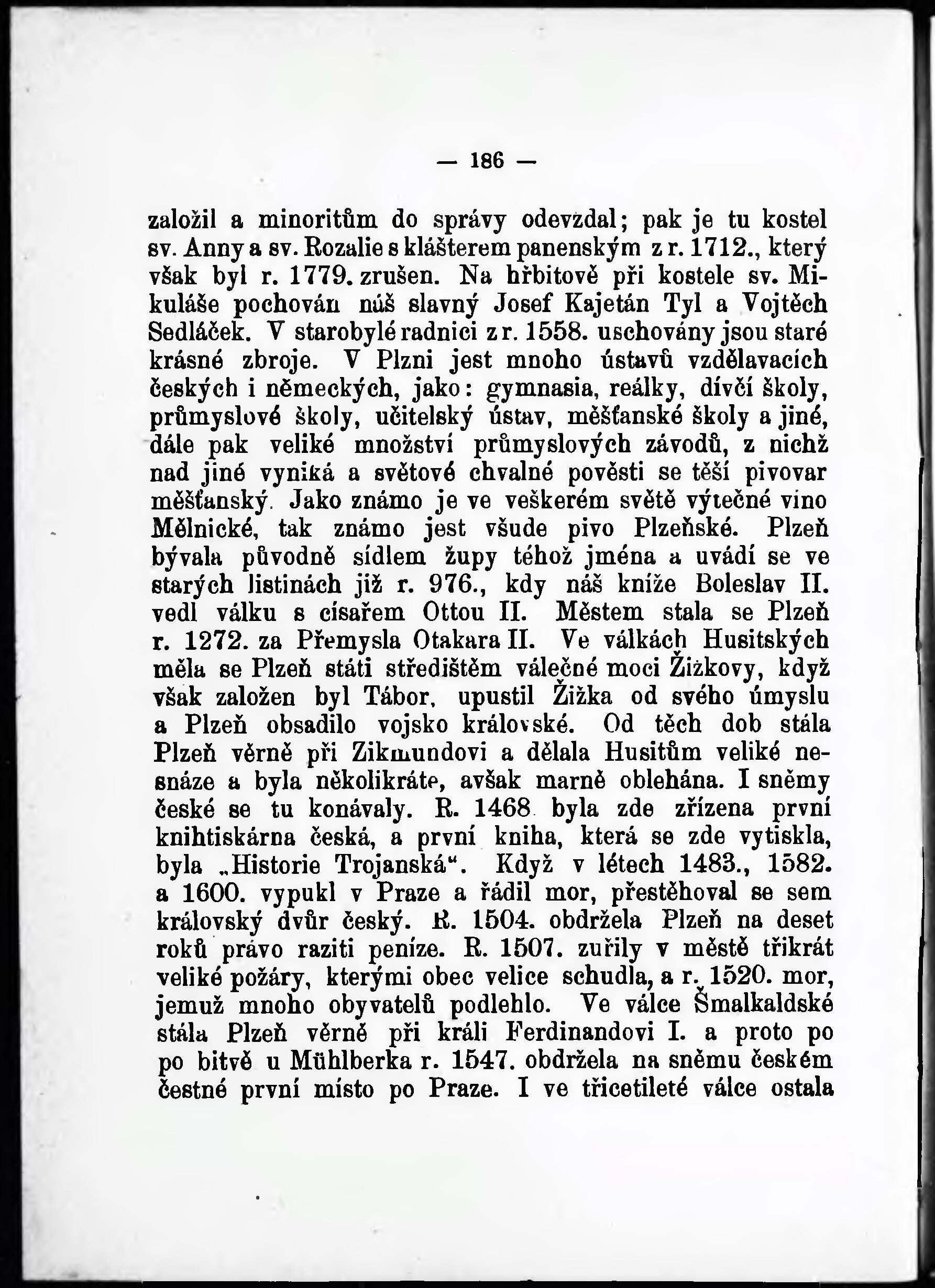 — 186 —

založil a minoritům do správy odevzdal; pak je tu kostel sv. Anny a sv. Rozalie s klášterem panenským z r. 1712., který však byl r. 1779. zrušen. Na hřbitově při kostele sv. Mikuláše pochován náš slavný Josef Kajetán Tyl a Vojtěch Sedláček. V starobylé radnici z r. 1558. uschovány jsou staré krásné zbroje. V Plzni jest mnoho ústavů vzdělavacích českých i německých, jako: gymnasia, reálky, dívčí školy, průmyslové školy, učitelský ústav, měšťanské školy a jiné, dále pak veliké množství průmyslových závodů, z nichž nad jiné vyniká a světové chvalné pověsti se těší pivovar měšťanský. Jako známo je ve veškerém světě výtečné víno Mělnické, tak známo jest všude pivo Plzeňské. Plzeň bývala původně sídlem župy téhož jména a uvádí se ve starých listinách již r. 976., kdy náš kníže Boleslav II. vedl válku s císařem Ottou II. Městem stala se Plzeň r. 1272. za Přemysla Otakara II. Ve válkách Husitských měla se Plzeň státi středištěm válečné moci Žižkovy, když však založen byl Tábor, upustil Žižka od svého úmyslu a Plzeň obsadilo vojsko královské. Od těch dob stála Plzeň věrně při Zikmundovi a dělala Husitům veliké nesnáze a byla několikráte, avšak marně obléhána. I sněmy české se tu konávaly. R. 1468 byla zde zřízena první knihtiskárna česká, a první kniha, která se zde vytiskla, byla „Historie Trojanská“. Když v létech 1483., 1582. a 1600. vypukl v Praze a řádil mor, přestěhoval se sem královský dvůr český. R. 1504. obdržela Plzeň na deset roků právo raziti peníze. R. 1507. zuřily v městě třikrát veliké požáry, kterými obec velice schudla, a r. 1520. mor, jemuž mnoho obyvatelů podlehlo. Ve válce Šmalkaldské stála Plzeň věrně při králi Ferdinandovi I. a proto po po bitvě u Mühlberka r. 1547. obdržela na sněmu českém čestné první místo po Praze. I ve třicetileté válce ostala